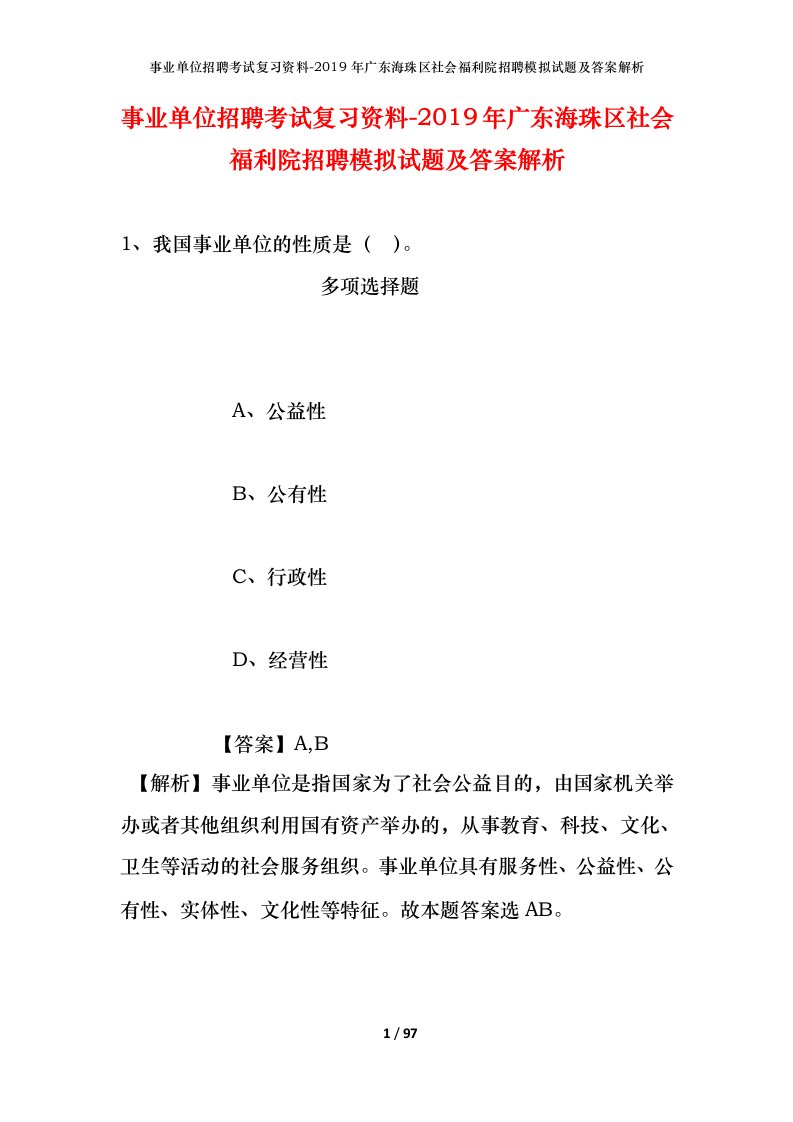 事业单位招聘考试复习资料-2019年广东海珠区社会福利院招聘模拟试题及答案解析

事业单位招聘考试复习资料-2019年广东海珠区社会福利院招聘模拟试题及答案解析

1、我国事业单位的性质是（ ）。

多项选择题

A、公益性

B、公有性

C、行政性

D、经营性

【答案】A,B

【解析】事业单位是指国家为了社会公益目的，由国家机关举办或者其他组织利用国有资产举办的，从事教育、科技、文化、卫生等活动的社会服务组织。事业单位具有服务性、公益性、公有性、实体性、文化性等特征。故本题答案选AB。

1 / 97